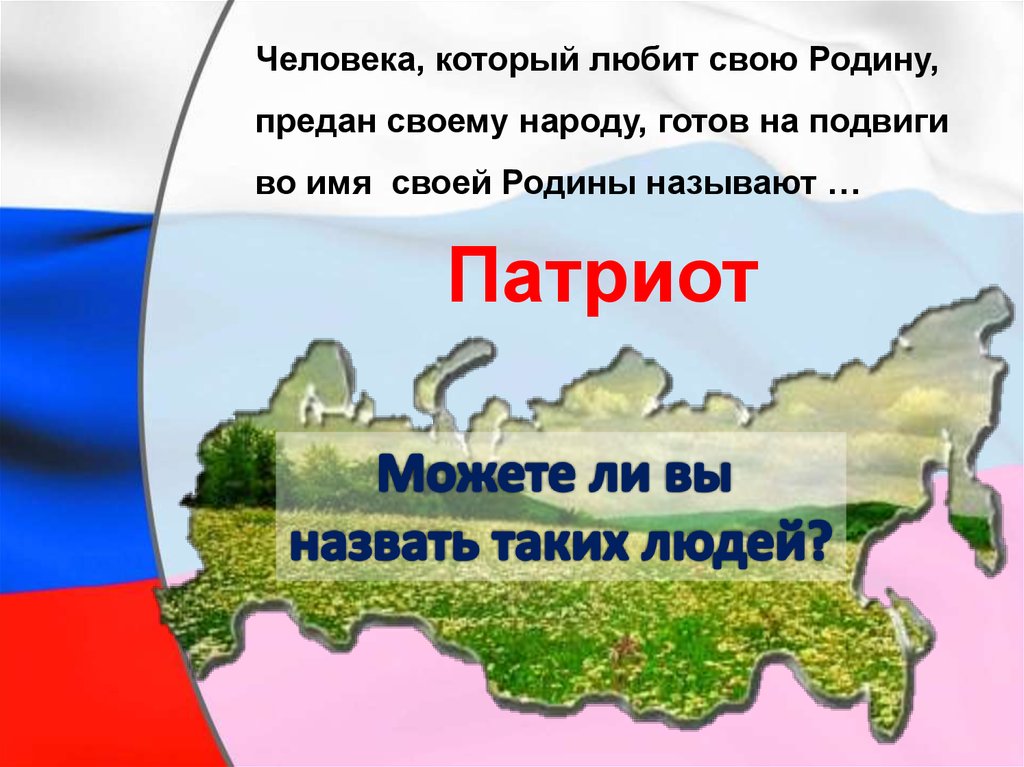 Человека, который любит свою Родину, предан своему народу, готов на подвиги во имя своей Родины называют …

Патриот

Можете ли вы назвать таких людей?